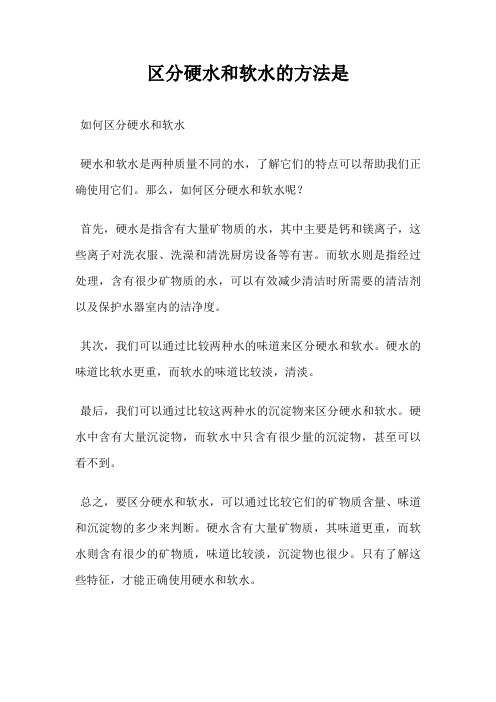 区分硬水和软水的方法是

如何区分硬水和软水

硬水和软水是两种质量不同的水，了解它们的特点可以帮助我们正确使用它们。那么，如何区分硬水和软水呢？

首先，硬水是指含有大量矿物质的水，其中主要是钙和镁离子，这些离子对洗衣服、洗澡和清洗厨房设备等有害。而软水则是指经过处理，含有很少矿物质的水，可以有效减少清洁时所需要的清洁剂以及保护水器室内的洁净度。

其次，我们可以通过比较两种水的味道来区分硬水和软水。硬水的味道比软水更重，而软水的味道比较淡，清淡。

最后，我们可以通过比较这两种水的沉淀物来区分硬水和软水。硬水中含有大量沉淀物，而软水中只含有很少量的沉淀物，甚至可以看不到。

总之，要区分硬水和软水，可以通过比较它们的矿物质含量、味道和沉淀物的多少来判断。硬水含有大量矿物质，其味道更重，而软水则含有很少的矿物质，味道比较淡，沉淀物也很少。只有了解这些特征，才能正确使用硬水和软水。